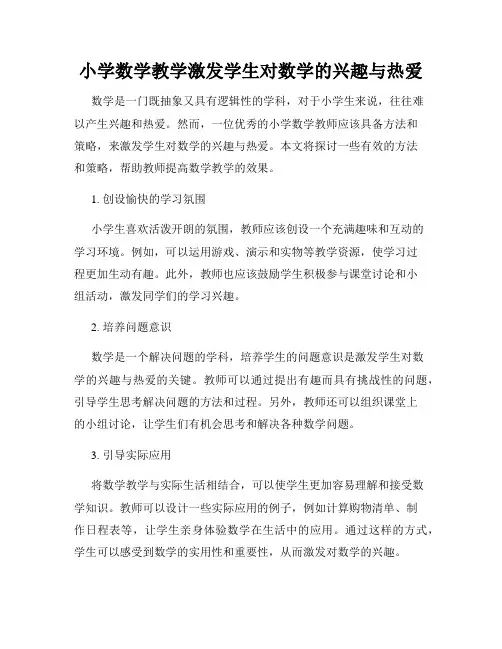 小学数学教学激发学生对数学的兴趣与热爱

数学是一门既抽象又具有逻辑性的学科，对于小学生来说，往往难以产生兴趣和热爱。然而，一位优秀的小学数学教师应该具备方法和策略，来激发学生对数学的兴趣与热爱。本文将探讨一些有效的方法和策略，帮助教师提高数学教学的效果。

1. 创设愉快的学习氛围

小学生喜欢活泼开朗的氛围，教师应该创设一个充满趣味和互动的学习环境。例如，可以运用游戏、演示和实物等教学资源，使学习过程更加生动有趣。此外，教师也应该鼓励学生积极参与课堂讨论和小组活动，激发同学们的学习兴趣。

2. 培养问题意识

数学是一个解决问题的学科，培养学生的问题意识是激发学生对数学的兴趣与热爱的关键。教师可以通过提出有趣而具有挑战性的问题，引导学生思考解决问题的方法和过程。另外，教师还可以组织课堂上的小组讨论，让学生们有机会思考和解决各种数学问题。

3. 引导实际应用

将数学教学与实际生活相结合，可以使学生更加容易理解和接受数学知识。教师可以设计一些实际应用的例子，例如计算购物清单、制作日程表等，让学生亲身体验数学在生活中的应用。通过这样的方式，学生可以感受到数学的实用性和重要性，从而激发对数学的兴趣。